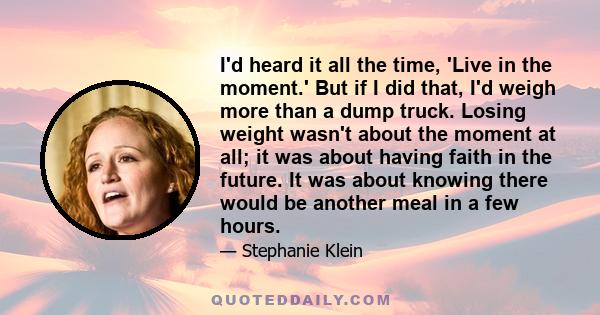 I'd heard it all the time, 'Live in the moment.' But if I did that, I'd weigh more than a dump truck. Losing weight wasn't about the moment at all; it was about having faith in the future. It was about knowing there would be another meal in a few hours.

— Stephanie Klein

QUOTEDDAILY.COM